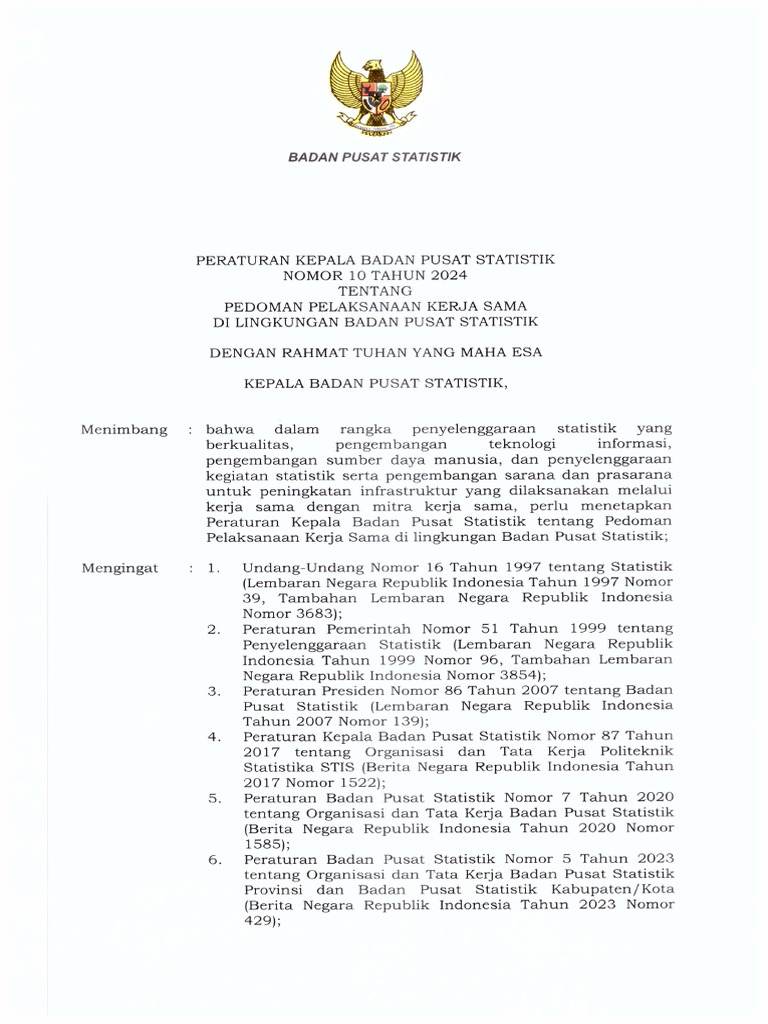 BADAN PUSAT STATISTIK

PERATURAN KEPALA BADAN PUSAT STATISTIK
NOMOR 10 TAHUN 2024
TENTANG
PEDOMAN PELAKSANAAN KERJA SAMA
DI LINGKUNGAN BADAN PUSAT STATISTIK

DENGAN RAHMAT TUHAN YANG MAHA ESA

KEPALA BADAN PUSAT STATISTIK,

Menimbang : bahwa dalam rangka penyelenggaraan statistik yang berkualitas, pengembangan teknologi informasi, pengembangan sumber daya manusia, dan penyelenggaraan kegiatan statistik serta pengembangan sarana dan prasarana untuk peningkatan infrastruktur yang dilaksanakan melalui kerja sama dengan mitra kerja sama, perlu menetapkan Peraturan Kepala Badan Pusat Statistik tentang Pedoman Pelaksanaan Kerja Sama di lingkungan Badan Pusat Statistik;

Mengingat : 1. Undang-Undang Nomor 16 Tahun 1997 tentang Statistik (Lembaran Negara Republik Indonesia Tahun 1997 Nomor 39, Tambahan Lembaran Negara Republik Indonesia Nomor 3683);
2. Peraturan Pemerintah Nomor 51 Tahun 1999 tentang Penyelenggaraan Statistik (Lembaran Negara Republik Indonesia Tahun 1999 Nomor 96, Tambahan Lembaran Negara Republik Indonesia Nomor 3854);
3. Peraturan Presiden Nomor 86 Tahun 2007 tentang Badan Pusat Statistik (Lembaran Negara Republik Indonesia Tahun 2007 Nomor 139);
4. Peraturan Kepala Badan Pusat Statistik Nomor 87 Tahun 2017 tentang Organisasi dan Tata Kerja Politeknik Statistika STIS (Berita Negara Republik Indonesia Tahun 2017 Nomor 1522);
5. Peraturan Badan Pusat Statistik Nomor 7 Tahun 2020 tentang Organisasi dan Tata Kerja Badan Pusat Statistik (Berita Negara Republik Indonesia Tahun 2020 Nomor 1585);
6. Peraturan Badan Pusat Statistik Nomor 5 Tahun 2023 tentang Organisasi dan Tata Kerja Badan Pusat Statistik Provinsi dan Badan Pusat Statistik Kabupaten/Kota (Berita Negara Republik Indonesia Tahun 2023 Nomor 429);